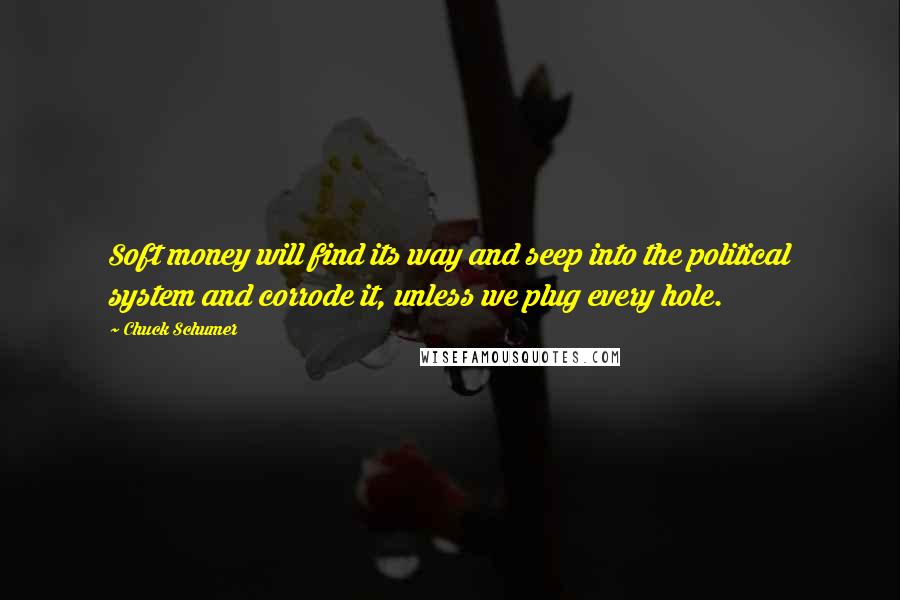 Soft money will find its way and seep into the political system and corrode it, unless we plug every hole.

~ Chuck Schumer

WISEFAMOUSQUOTES.COM